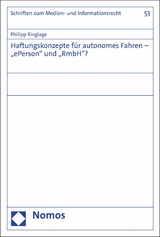 Schriften zum Medien- und Informationsrecht 51

Philipp Ringlage

Haftungskonzepte für autonomes Fahren – „ePerson" und „RmbH"?

Nomos